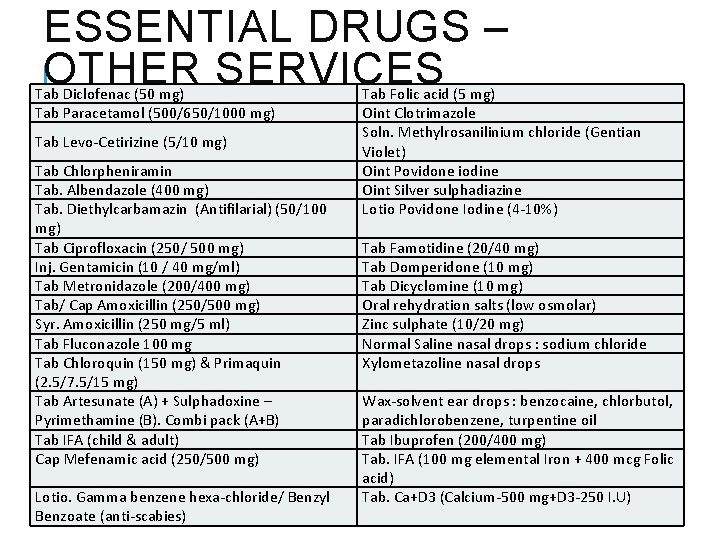 ESSENTIAL DRUGS – OTHER SERVICES

| Tab Diclofenac (50 mg) | Tab Folic acid (5 mg) |
|---|---|
| Tab Paracetamol (500/650/1000 mg) | Oint Clotrimazole |
| Tab Levo-Cetirizine (5/10 mg) | Soln. Methylrosanilinium chloride (Gentian Violet) |
| Tab Chlorpheniramin | Oint Povidone iodine |
| Tab. Albendazole (400 mg) | Oint Silver sulphadiazine |
| Tab. Diethylcarbamazin (Antifilarial) (50/100 mg) | Lotio Povidone Iodine (4-10%) |
| Tab Ciprofloxacin (250/ 500 mg) | Tab Famotidine (20/40 mg) |
| Inj. Gentamicin (10 / 40 mg/ml) | Tab Domperidone (10 mg) |
| Tab Metronidazole (200/400 mg) | Tab Dicyclomine (10 mg) |
| Tab/ Cap Amoxicillin (250/500 mg) | Oral rehydration salts (low osmolar) |
| Syr. Amoxicillin (250 mg/5 ml) | Zinc sulphate (10/20 mg) |
| Tab Fluconazole 100 mg | Normal Saline nasal drops : sodium chloride |
| Tab Chloroquin (150 mg) & Primaquin (2.5/7.5/15 mg) | Xylometazoline nasal drops |
| Tab Artesunate (A) + Sulphadoxine – Pyrimethamine (B). Combi pack (A+B) | Wax-solvent ear drops : benzocaine, chlorbutol, paradichlorobenzene, turpentine oil |
| Tab IFA (child & adult) | Tab Ibuprofen (200/400 mg) |
| Cap Mefenamic acid (250/500 mg) | Tab. IFA (100 mg elemental Iron + 400 mcg Folic acid) |
| Lotio. Gamma benzene hexa-chloride/ Benzyl Benzoate (anti-scabies) | Tab. Ca+D3 (Calcium-500 mg+D3-250 I.U) |